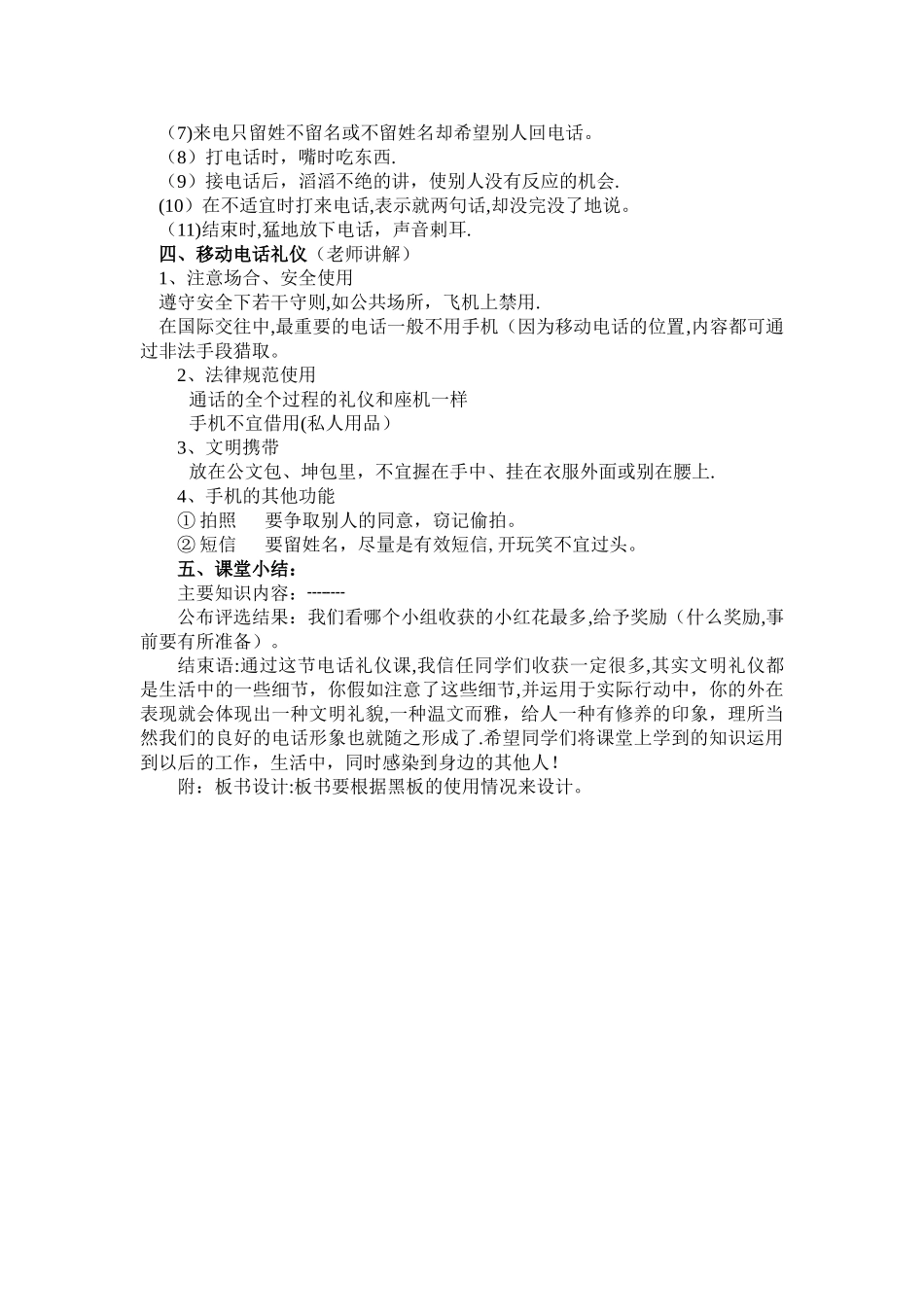 （7)来电只留姓不留名或不留姓名却希望别人回电话。

（8）打电话时，嘴时吃东西.

（9）接电话后，滔滔不绝的讲，使别人没有反应的机会.

(10）在不适宜时打来电话,表示就两句话,却没完没了地说。

（11)结束时,猛地放下电话，声音刺耳.

四、移动电话礼仪（老师讲解）

1、注意场合、安全使用

遵守安全下若干守则,如公共场所，飞机上禁用.

在国际交往中,最重要的电话一般不用手机（因为移动电话的位置,内容都可通过非法手段猎取。

2、法律规范使用

通话的全个过程的礼仪和座机一样

手机不宜借用(私人用品）

3、文明携带

放在公文包、坤包里，不宜握在手中、挂在衣服外面或别在腰上.

4、手机的其他功能

① 拍照　　要争取别人的同意，窃记偷拍。

② 短信　　要留姓名，尽量是有效短信, 开玩笑不宜过头。

五、课堂小结：

主要知识内容：-------

公布评选结果：我们看哪个小组收获的小红花最多,给予奖励（什么奖励,事前要有所准备）。

结束语:通过这节电话礼仪课,我信任同学们收获一定很多,其实文明礼仪都是生活中的一些细节，你假如注意了这些细节,并运用于实际行动中，你的外在表现就会体现出一种文明礼貌,一种温文而雅，给人一种有修养的印象，理所当然我们的良好的电话形象也就随之形成了.希望同学们将课堂上学到的知识运用到以后的工作，生活中，同时感染到身边的其他人！

附：板书设计:板书要根据黑板的使用情况来设计。